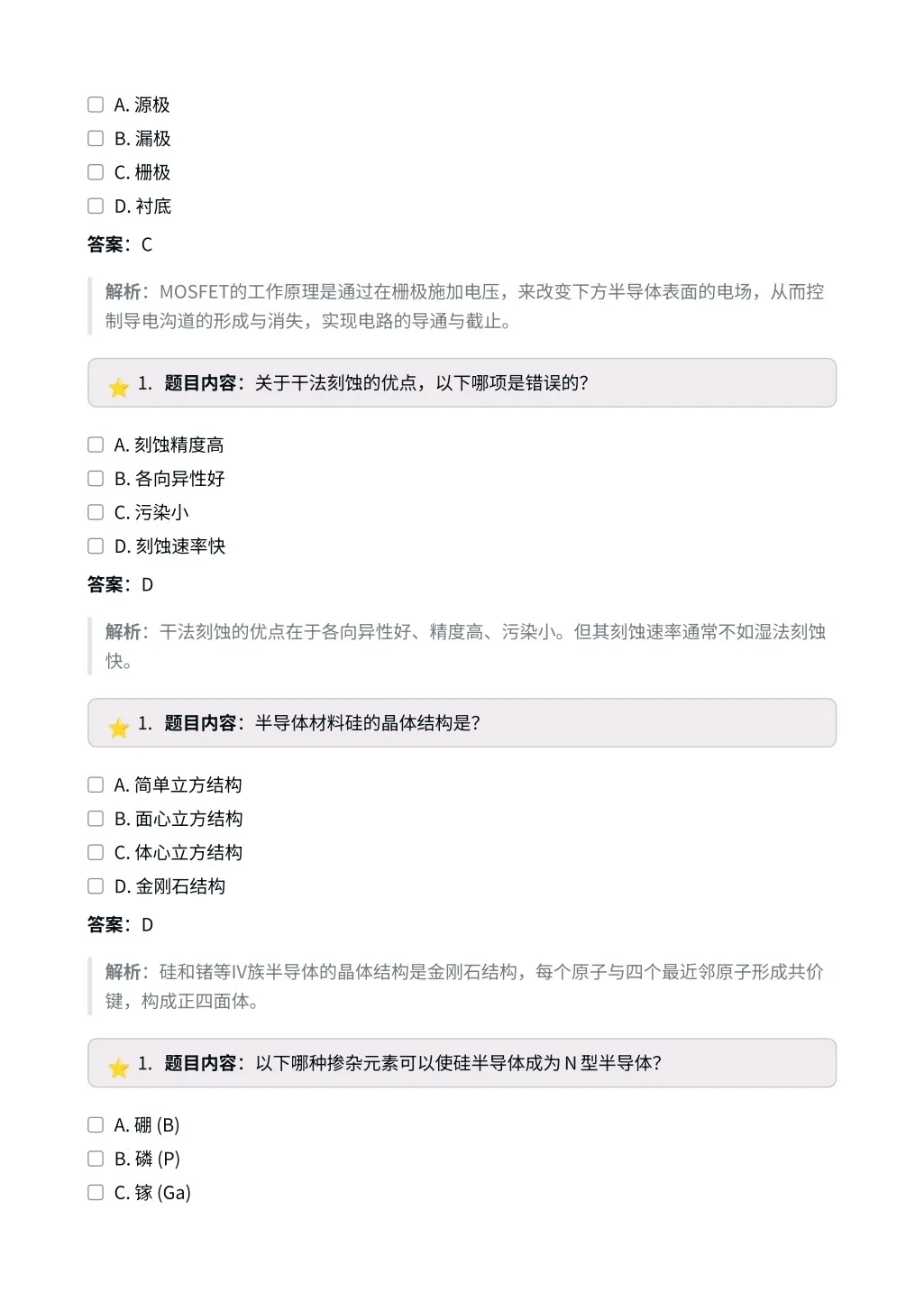 A. 源极
B. 漏极
C. 栅极
D. 衬底

答案：C

解析：MOSFET的工作原理是通过在栅极施加电压，来改变下方半导体表面的电场，从而控制导电沟道的形成与消失，实现电路的导通与截止。

1. 题目内容：关于干法刻蚀的优点，以下哪项是错误的？

A. 刻蚀精度高
B. 各向异性好
C. 污染小
D. 刻蚀速率快

答案：D

解析：干法刻蚀的优点在于各向异性好、精度高、污染小。但其刻蚀速率通常不如湿法刻蚀快。

1. 题目内容：半导体材料硅的晶体结构是？

A. 简单立方结构
B. 面心立方结构
C. 体心立方结构
D. 金刚石结构

答案：D

解析：硅和锗等IV族半导体的晶体结构是金刚石结构，每个原子与四个最近邻原子形成共价键，构成正四面体。

1. 题目内容：以下哪种掺杂元素可以使硅半导体成为 N 型半导体？

A. 硼 (B)
B. 磷 (P)
C. 镓 (Ga)